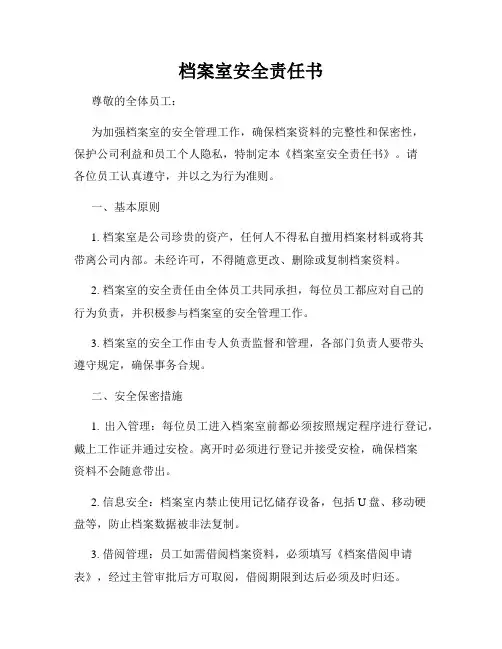 档案室安全责任书

尊敬的全体员工：

为加强档案室的安全管理工作，确保档案资料的完整性和保密性，保护公司利益和员工个人隐私，特制定本《档案室安全责任书》。请各位员工认真遵守，并以之为行为准则。

一、基本原则

1. 档案室是公司珍贵的资产，任何人不得私自擅用档案材料或将其带离公司内部。未经许可，不得随意更改、删除或复制档案资料。

2. 档案室的安全责任由全体员工共同承担，每位员工都应对自己的行为负责，并积极参与档案室的安全管理工作。

3. 档案室的安全工作由专人负责监督和管理，各部门负责人要带头遵守规定，确保事务合规。

二、安全保密措施

1. 出入管理：每位员工进入档案室前都必须按照规定程序进行登记，戴上工作证并通过安检。离开时必须进行登记并接受安检，确保档案资料不会随意带出。

2. 信息安全：档案室内禁止使用记忆储存设备，包括 U 盘、移动硬盘等，防止档案数据被非法复制。

3. 借阅管理：员工如需借阅档案资料，必须填写《档案借阅申请表》，经过主管审批后方可取阅，借阅期限到达后必须及时归还。